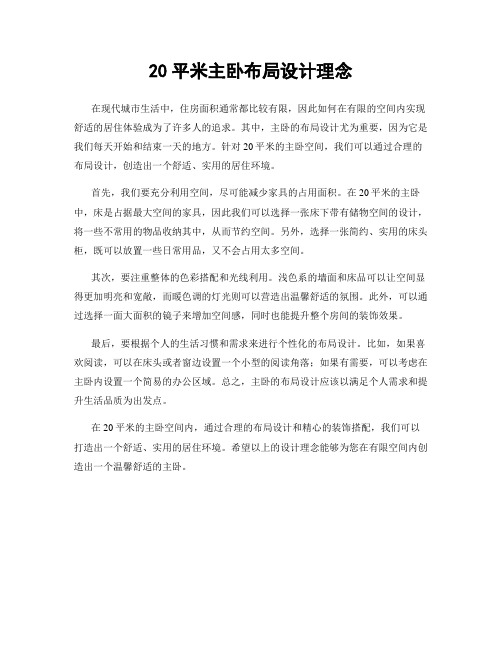 20 平米主卧布局设计理念

在现代城市生活中，住房面积通常都比较有限，因此如何在有限的空间内实现舒适的居住体验成为了许多人的追求。其中，主卧的布局设计尤为重要，因为它是我们每天开始和结束一天的地方。针对 20 平米的主卧空间，我们可以通过合理的布局设计，创造出一个舒适、实用的居住环境。

首先，我们要充分利用空间，尽可能减少家具的占用面积。在 20 平米的主卧中，床是占据最大空间的家具，因此我们可以选择一张床下带有储物空间的设计，将一些不常用的物品收纳其中，从而节约空间。另外，选择一张简约、实用的床头柜，既可以放置一些日常用品，又不会占用太多空间。

其次，要注重整体的色彩搭配和光线利用。浅色系的墙面和床品可以让空间显得更加明亮和宽敞，而暖色调的灯光则可以营造出温馨舒适的氛围。此外，可以通过选择一面大面积的镜子来增加空间感，同时也能提升整个房间的装饰效果。

最后，要根据个人的生活习惯和需求来进行个性化的布局设计。比如，如果喜欢阅读，可以在床头或者窗边设置一个小型的阅读角落；如果有需要，可以考虑在主卧内设置一个简易的办公区域。总之，主卧的布局设计应该以满足个人需求和提升生活品质为出发点。

在 20 平米的主卧空间内，通过合理的布局设计和精心的装饰搭配，我们可以打造出一个舒适、实用的居住环境。希望以上的设计理念能够为您在有限空间内创造出一个温馨舒适的主卧。